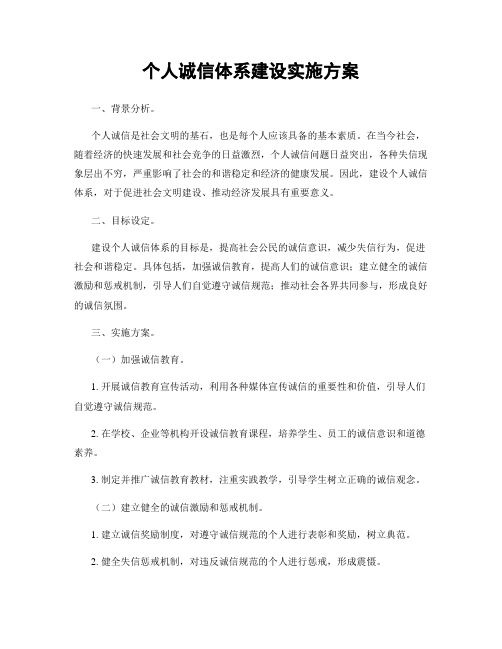 个人诚信体系建设实施方案

一、背景分析。

个人诚信是社会文明的基石，也是每个人应该具备的基本素质。在当今社会，随着经济的快速发展和社会竞争的日益激烈，个人诚信问题日益突出，各种失信现象层出不穷，严重影响了社会的和谐稳定和经济的健康发展。因此，建设个人诚信体系，对于促进社会文明建设、推动经济发展具有重要意义。

二、目标设定。

建设个人诚信体系的目标是，提高社会公民的诚信意识，减少失信行为，促进社会和谐稳定。具体包括，加强诚信教育，提高人们的诚信意识；建立健全的诚信激励和惩戒机制，引导人们自觉遵守诚信规范；推动社会各界共同参与，形成良好的诚信氛围。

三、实施方案。

（一）加强诚信教育。

1. 开展诚信教育宣传活动，利用各种媒体宣传诚信的重要性和价值，引导人们自觉遵守诚信规范。

2. 在学校、企业等机构开设诚信教育课程，培养学生、员工的诚信意识和道德素养。

3. 制定并推广诚信教育教材，注重实践教学，引导学生树立正确的诚信观念。

（二）建立健全的诚信激励和惩戒机制。

1. 建立诚信奖励制度，对遵守诚信规范的个人进行表彰和奖励，树立典范。

2. 健全失信惩戒机制，对违反诚信规范的个人进行惩戒，形成震慑。